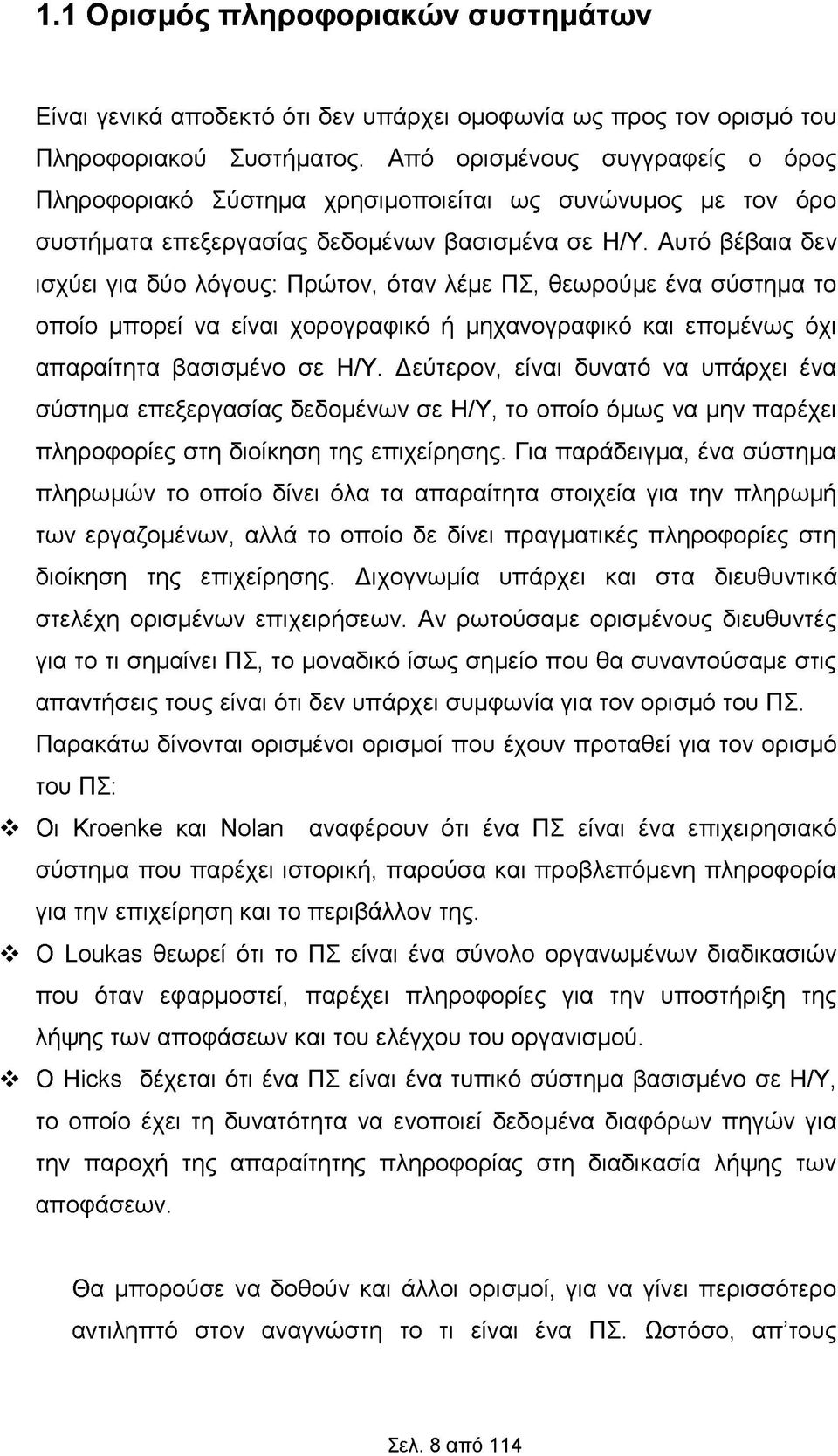 1.1 Ορισμός πληροφοριακών συστημάτων

Είναι γενικά αποδεκτό ότι δεν υπάρχει ομοφωνία ως προς τον ορισμό του Πληροφοριακού Συστήματος. Από ορισμένους συγγραφείς ο όρος Πληροφοριακό Σύστημα χρησιμοποιείται ως συνώνυμος με τον όρο συστήματα επεξεργασίας δεδομένων βασισμένα σε Η/Υ. Αυτό βέβαια δεν ισχύει για δύο λόγους: Πρώτον, όταν λέμε ΠΣ, θεωρούμε ένα σύστημα το οποίο μπορεί να είναι χορογραφικό ή μηχανογραφικό και επομένως όχι απαραίτητα βασισμένο σε Η/Υ. Δεύτερον, είναι δυνατό να υπάρχει ένα σύστημα επεξεργασίας δεδομένων σε Η/Υ, το οποίο όμως να μην παρέχει πληροφορίες στη διοίκηση της επιχείρησης. Για παράδειγμα, ένα σύστημα πληρωμών το οποίο δίνει όλα τα απαραίτητα στοιχεία για την πληρωμή των εργαζομένων, αλλά το οποίο δε δίνει πραγματικές πληροφορίες στη διοίκηση της επιχείρησης. Διχογνωμία υπάρχει και στα διευθυντικά στελέχη ορισμένων επιχειρήσεων. Αν ρωτούσαμε ορισμένους διευθυντές για το τι σημαίνει ΠΣ, το μοναδικό ίσως σημείο που θα συναντούσαμε στις απαντήσεις τους είναι ότι δεν υπάρχει συμφωνία για τον ορισμό του ΠΣ. Παρακάτω δίνονται ορισμένοι ορισμοί που έχουν προταθεί για τον ορισμό του ΠΣ:

❖ Οι Kroenke και Nolan αναφέρουν ότι ένα ΠΣ είναι ένα επιχειρησιακό σύστημα που παρέχει ιστορική, παρούσα και προβλεπόμενη πληροφορία για την επιχείρηση και το περιβάλλον της.

❖ Ο Loukas θεωρεί ότι το ΠΣ είναι ένα σύνολο οργανωμένων διαδικασιών που όταν εφαρμοστεί, παρέχει πληροφορίες για την υποστήριξη της λήψης των αποφάσεων και του ελέγχου του οργανισμού.

❖ Ο Hicks δέχεται ότι ένα ΠΣ είναι ένα τυπικό σύστημα βασισμένο σε Η/Υ, το οποίο έχει τη δυνατότητα να ενοποιεί δεδομένα διαφόρων πηγών για την παροχή της απαραίτητης πληροφορίας στη διαδικασία λήψης των αποφάσεων.

Θα μπορούσε να δοθούν και άλλοι ορισμοί, για να γίνει περισσότερο αντιληπτό στον αναγνώστη το τι είναι ένα ΠΣ. Ωστόσο, απ'τους

Σελ. 8 από 114